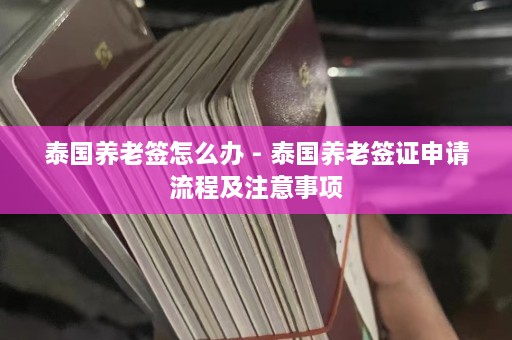 泰国养老签怎么办 - 泰国养老签证申请流程及注意事项